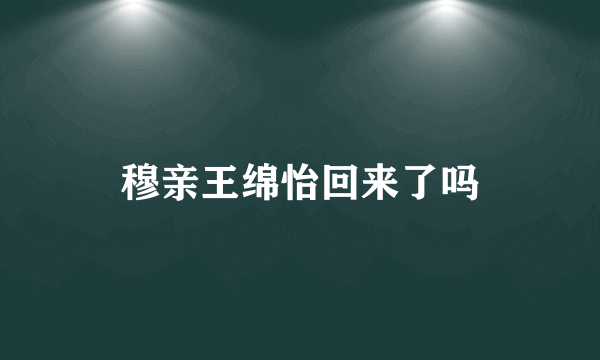 穆亲王绵怡回来了吗